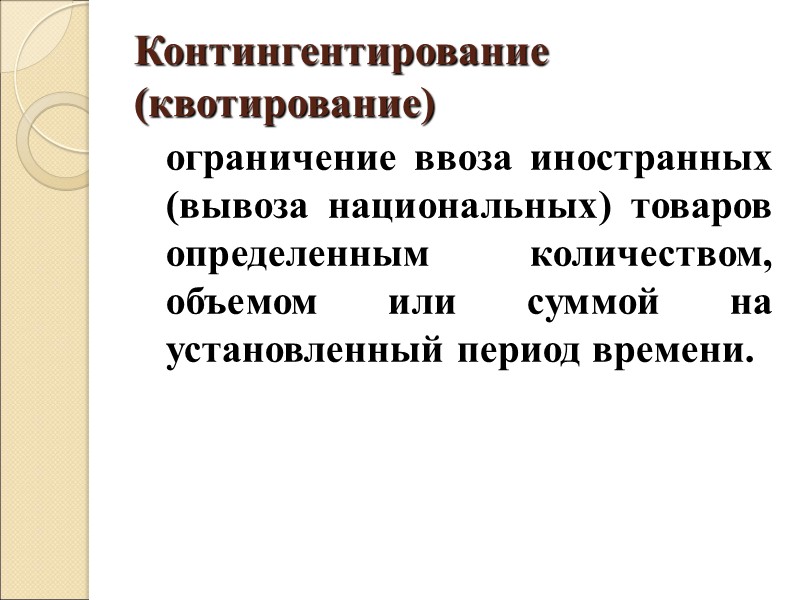 Контингентирование (квотирование)

ограничение ввоза иностранных (вывоза национальных) товаров определенным количеством, объемом или суммой на установленный период времени.